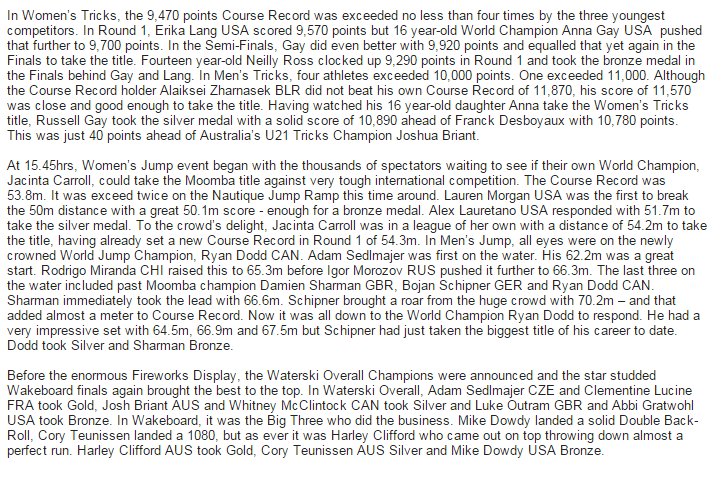 In Women's Tricks, the 9,470 points Course Record was exceeded no less than four times by the three youngest competitors. In Round 1, Erika Lang USA scored 9,570 points but 16 year-old World Champion Anna Gay USA pushed that further to 9,700 points. In the Semi-Finals, Gay did even better with 9,920 points and equalled that yet again in the Finals to take the title. Fourteen year-old Neilly Ross clocked up 9,290 points in Round 1 and took the bronze medal in the Finals behind Gay and Lang. In Men's Tricks, four athletes exceeded 10,000 points. One exceeded 11,000. Although the Course Record holder Alaiksei Zharnasek BLR did not beat his own Course Record of 11,870, his score of 11,570 was close and good enough to take the title. Having watched his 16 year-old daughter Anna take the Women's Tricks title, Russell Gay took the silver medal with a solid score of 10,890 ahead of Franck Desboyaux with 10,780 points. This was just 40 points ahead of Australia's U21 Tricks Champion Joshua Briant.

At 15.45hrs, Women's Jump event began with the thousands of spectators waiting to see if their own World Champion, Jacinta Carroll, could take the Moomba title against very tough international competition. The Course Record was 53.8m. It was exceed twice on the Nautique Jump Ramp this time around. Lauren Morgan USA was the first to break the 50m distance with a great 50.1m score - enough for a bronze medal. Alex Lauretano USA responded with 51.7m to take the silver medal. To the crowd's delight, Jacinta Carroll was in a league of her own with a distance of 54.2m to take the title, having already set a new Course Record in Round 1 of 54.3m. In Men's Jump, all eyes were on the newly crowned World Jump Champion, Ryan Dodd CAN. Adam Sedlmajer was first on the water. His 62.2m was a great start. Rodrigo Miranda CHI raised this to 65.3m before Igor Morozov RUS pushed it further to 66.3m. The last three on the water included past Moomba champion Damien Sharman GBR, Bojan Schipner GER and Ryan Dodd CAN. Sharman immediately took the lead with 66.6m. Schipner brought a roar from the huge crowd with 70.2m – and that added almost a meter to Course Record. Now it was all down to the World Champion Ryan Dodd to respond. He had a very impressive set with 64.5m, 66.9m and 67.5m but Schipner had just taken the biggest title of his career to date. Dodd took Silver and Sharman Bronze.

Before the enormous Fireworks Display, the Waterski Overall Champions were announced and the star studded Wakeboard finals again brought the best to the top. In Waterski Overall, Adam Sedlmajer CZE and Clementine Lucine FRA took Gold, Josh Briant AUS and Whitney McClintock CAN took Silver and Luke Outram GBR and Abbi Gratwohl USA took Bronze. In Wakeboard, it was the Big Three who did the business. Mike Dowdy landed a solid Double Back-Roll, Cory Teunissen landed a 1080, but as ever it was Harley Clifford who came out on top throwing down almost a perfect run. Harley Clifford AUS took Gold, Cory Teunissen AUS Silver and Mike Dowdy USA Bronze.